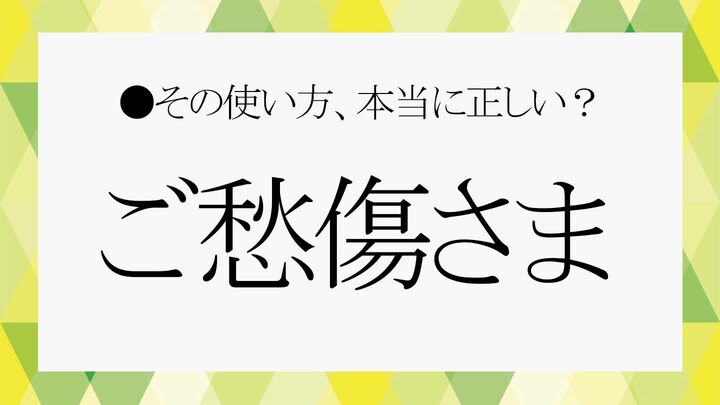 ●その使い方、本当に正しい？

ご愁傷さま